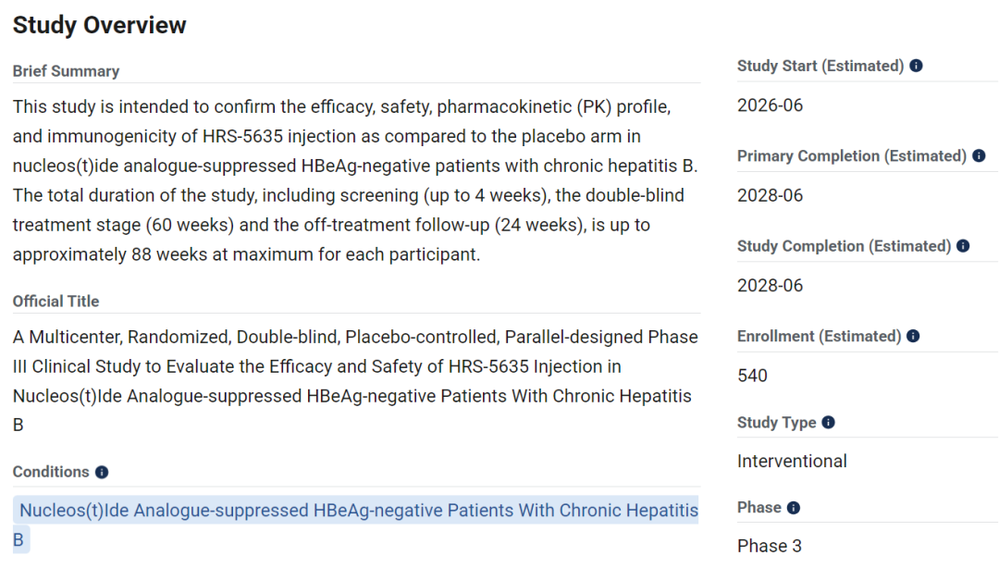 Study Overview

Brief Summary

This study is intended to confirm the efficacy, safety, pharmacokinetic (PK) profile, and immunogenicity of HRS-5635 injection as compared to the placebo arm in nucleos(t)ide analogue-suppressed HBeAg-negative patients with chronic hepatitis B. The total duration of the study, including screening (up to 4 weeks), the double-blind treatment stage (60 weeks) and the off-treatment follow-up (24 weeks), is up to approximately 88 weeks at maximum for each participant.

Official Title

A Multicenter, Randomized, Double-blind, Placebo-controlled, Parallel-designed Phase III Clinical Study to Evaluate the Efficacy and Safety of HRS-5635 Injection in Nucleos(t)Ide Analogue-suppressed HBeAg-negative Patients With Chronic Hepatitis B

Conditions

Nucleos(t)Ide Analogue-suppressed HBeAg-negative Patients With Chronic Hepatitis B

Study Start (Estimated)

2026-06

Primary Completion (Estimated)

2028-06

Study Completion (Estimated)

2028-06

Enrollment (Estimated)

540

Study Type

Interventional

Phase

Phase 3